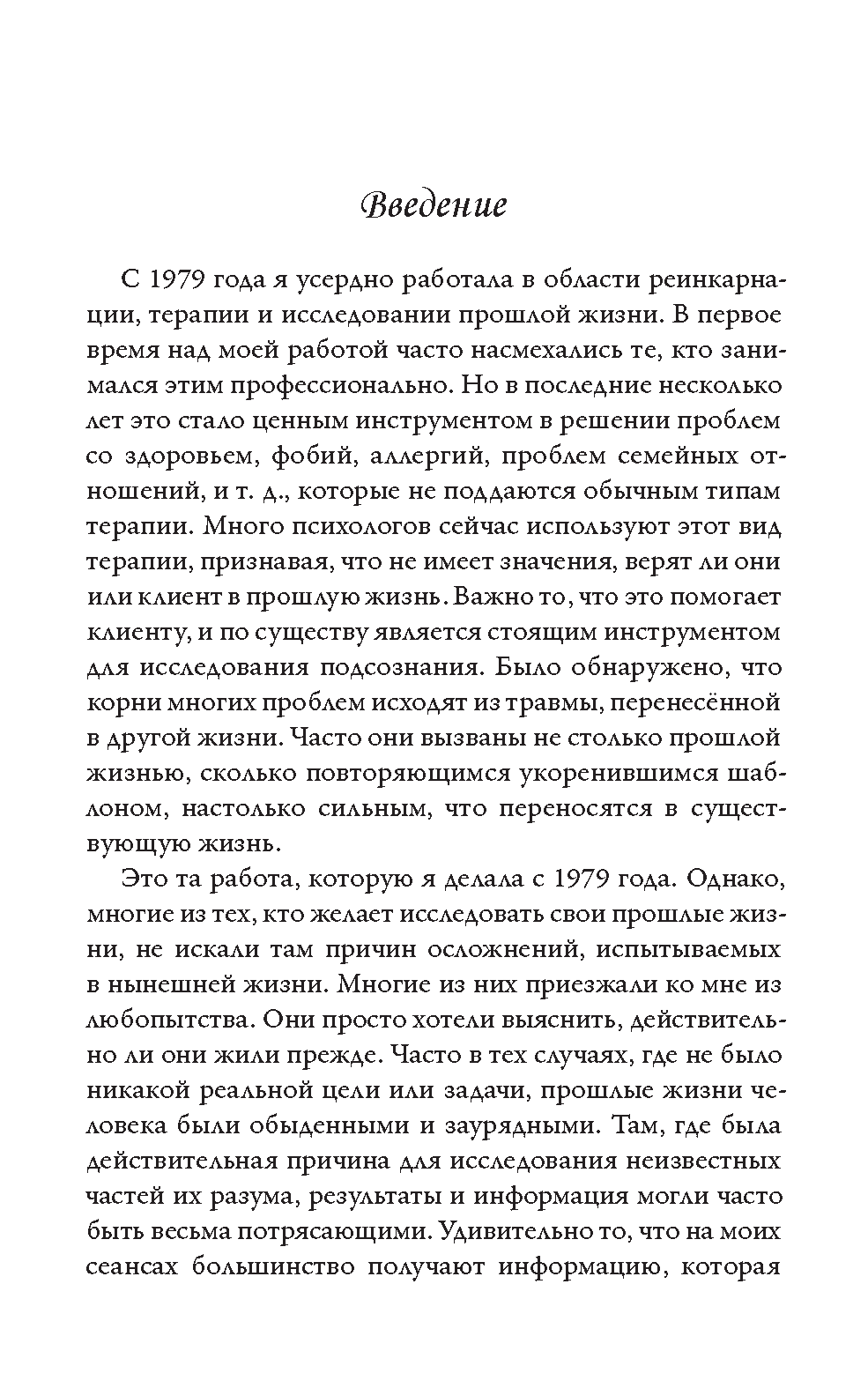 Введение

С 1979 года я усердно работала в области реинкарнации, терапии и исследовании прошлой жизни. В первое время над моей работой часто насмехались те, кто занимался этим профессионально. Но в последние несколько лет это стало ценным инструментом в решении проблем со здоровьем, фобий, аллергий, проблем семейных отношений, и т. д., которые не поддаются обычным типам терапии. Много психологов сейчас используют этот вид терапии, признавая, что не имеет значения, верят ли они или клиент в прошлую жизнь. Важно то, что это помогает клиенту, и по существу является стоящим инструментом для исследования подсознания. Было обнаружено, что корни многих проблем исходят из травмы, перенесённой в другой жизни. Часто они вызваны не столько прошлой жизнью, сколько повторяющимся укоренившимся шаблоном, настолько сильным, что переносятся в существующую жизнь.

Это та работа, которую я делала с 1979 года. Однако, многие из тех, кто желает исследовать свои прошлые жизни, не искали там причин осложнений, испытываемых в нынешней жизни. Многие из них приезжали ко мне из любопытства. Они просто хотели выяснить, действительно ли они жили прежде. Часто в тех случаях, где не было никакой реальной цели или задачи, прошлые жизни человека были обыденными и заурядными. Там, где была действительная причина для исследования неизвестных частей их разума, результаты и информация могли часто быть весьма потрясающими. Удивительно то, что на моих сеансах большинство получают информацию, которая